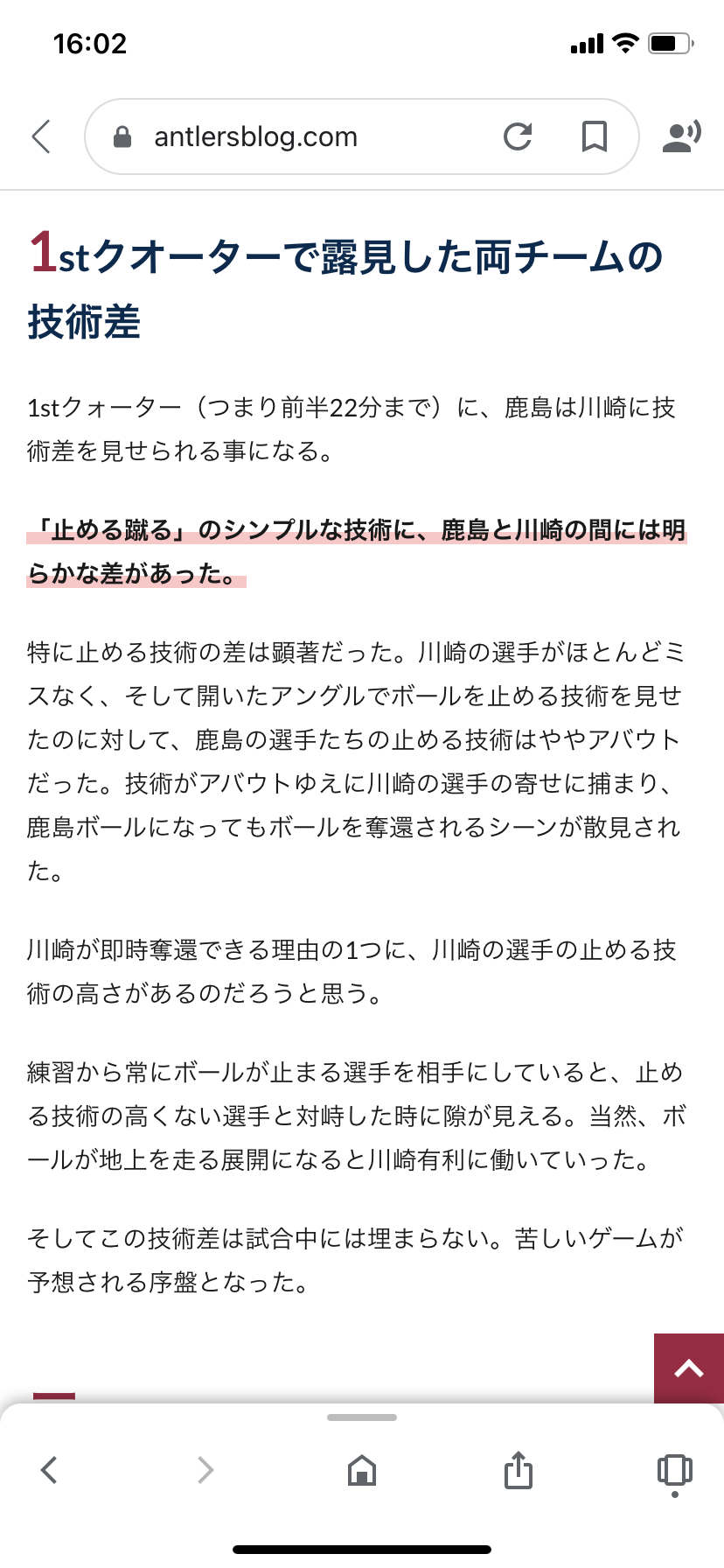 16:02

antlersblog.com

1stクオーターで露見した両チームの技術差

1stクォーター（つまり前半22分まで）に、鹿島は川崎に技術差を見せられる事になる。

「止める蹴る」のシンプルな技術に、鹿島と川崎の間には明らかな差があった。

特に止める技術の差は顕著だった。川崎の選手がほとんどミスなく、そして開いたアングルでボールを止める技術を見せたのに対して、鹿島の選手たちの止める技術はややアバウトだった。技術がアバウトゆえに川崎の選手の寄せに捕まり、鹿島ボールになってもボールを奪還されるシーンが散見された。

川崎が即時奪還できる理由の1つに、川崎の選手の止める技術の高さがあるのだろうと思う。

練習から常にボールが止まる選手を相手にしていると、止める技術の高くない選手と対峙した時に隙が見える。当然、ボールが地上を走る展開になると川崎有利に働いていった。

そしてこの技術差は試合中には埋まらない。苦しいゲームが予想される序盤となった。